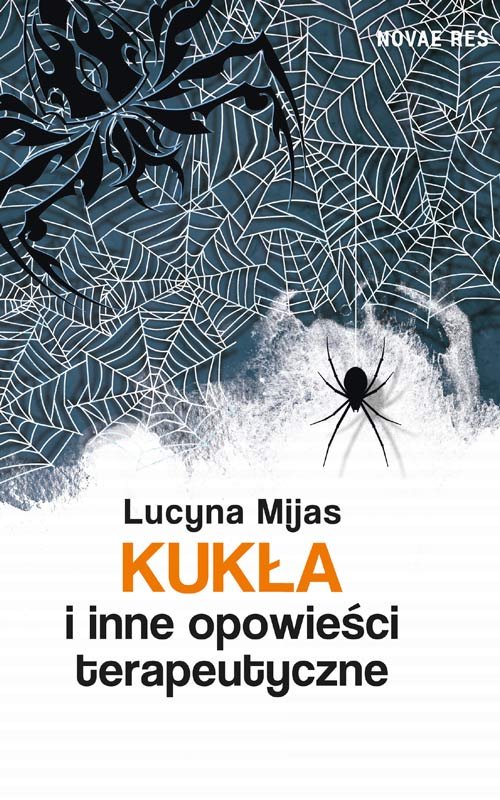 NOVAE RES

Lucyna Mijas
KUKŁA
i inne opowieści terapeutyczne